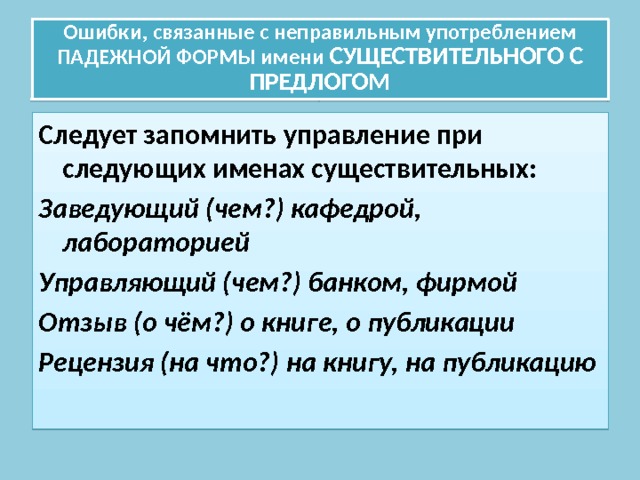 Ошибки, связанные с неправильным употреблением ПАДЕЖНОЙ ФОРМЫ имени СУЩЕСТВИТЕЛЬНОГО С ПРЕДЛОГОМ

Следует запомнить управление при следующих именах существительных:

Заведующий (чем?) кафедрой, лабораторией

Управляющий (чем?) банком, фирмой

Отзыв (о чём?) о книге, о публикации

Рецензия (на что?) на книгу, на публикацию